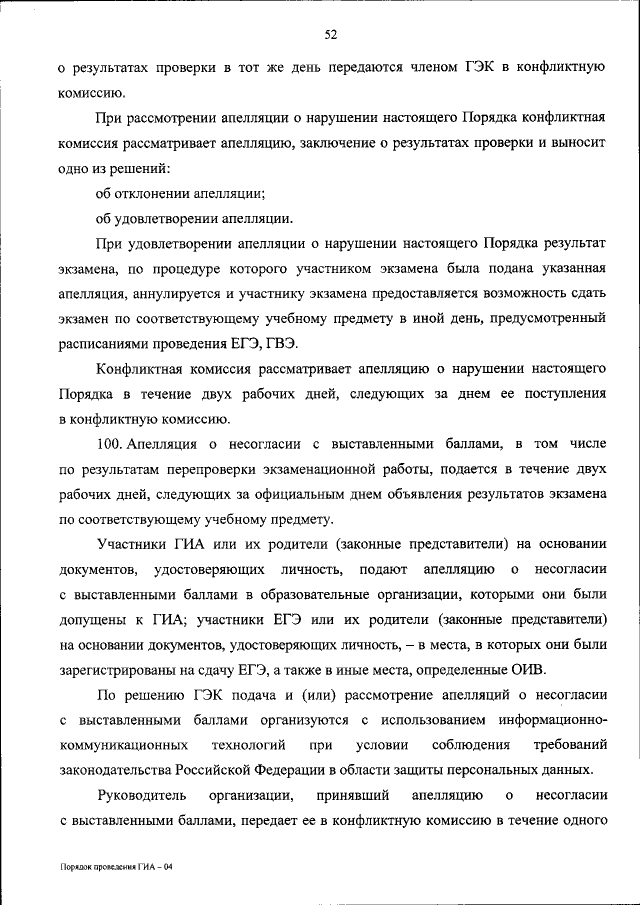 52

о результатах проверки в тот же день передаются членом ГЭК в конфликтную комиссию.

При рассмотрении апелляции о нарушении настоящего Порядка конфликтная комиссия рассматривает апелляцию, заключение о результатах проверки и выносит одно из решений:

об отклонении апелляции;

об удовлетворении апелляции.

При удовлетворении апелляции о нарушении настоящего Порядка результат экзамена, по процедуре которого участником экзамена была подана указанная апелляция, аннулируется и участнику экзамена предоставляется возможность сдать экзамен по соответствующему учебному предмету в иной день, предусмотренный расписаниями проведения ЕГЭ, ГВЭ.

Конфликтная комиссия рассматривает апелляцию о нарушении настоящего Порядка в течение двух рабочих дней, следующих за днем ее поступления в конфликтную комиссию.

100. Апелляция о несогласии с выставленными баллами, в том числе по результатам перепроверки экзаменационной работы, подается в течение двух рабочих дней, следующих за официальным днем объявления результатов экзамена по соответствующему учебному предмету.

Участники ГИА или их родители (законные представители) на основании документов, удостоверяющих личность, подают апелляцию о несогласии с выставленными баллами в образовательные организации, которыми они были допущены к ГИА; участники ЕГЭ или их родители (законные представители) на основании документов, удостоверяющих личность, – в места, в которых они были зарегистрированы на сдачу ЕГЭ, а также в иные места, определенные ОИВ.

По решению ГЭК подача и (или) рассмотрение апелляций о несогласии с выставленными баллами организуются с использованием информационно-коммуникационных технологий при условии соблюдения требований законодательства Российской Федерации в области защиты персональных данных.

Руководитель организации, принявший апелляцию о несогласии с выставленными баллами, передает ее в конфликтную комиссию в течение одного

Порядок проведения ГИА – 04